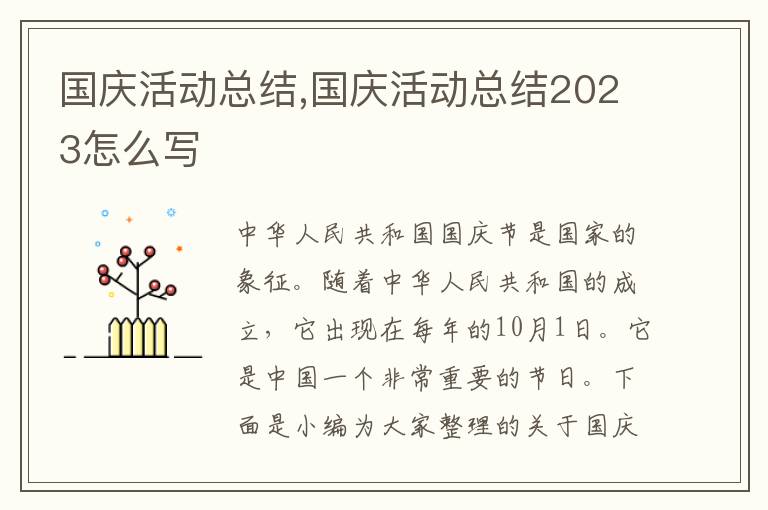 国庆活动总结,国庆活动总结2023怎么写

中华人民共和国国庆节是国家的象征。随着中华人民共和国的成立，它出现在每年的10月1日。它是中国一个非常重要的节日。下面是小编为大家整理的关于国庆